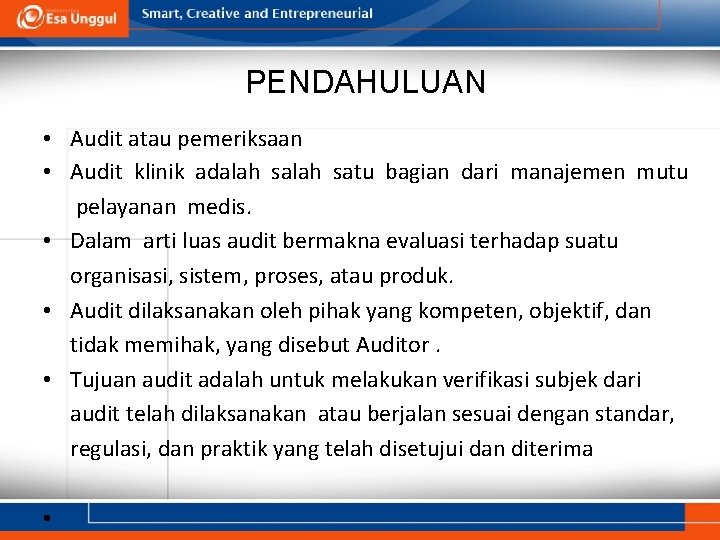 Esa Unggul

Smart, Creative and Entrepreneurial

PENDAHULUAN

• Audit atau pemeriksaan
• Audit klinik adalah salah satu bagian dari manajemen mutu pelayanan medis.
• Dalam arti luas audit bermakna evaluasi terhadap suatu organisasi, sistem, proses, atau produk.
• Audit dilaksanakan oleh pihak yang kompeten, objektif, dan tidak memihak, yang disebut Auditor .
• Tujuan audit adalah untuk melakukan verifikasi subjek dari audit telah dilaksanakan atau berjalan sesuai dengan standar, regulasi, dan praktik yang telah disetujui dan diterima
•